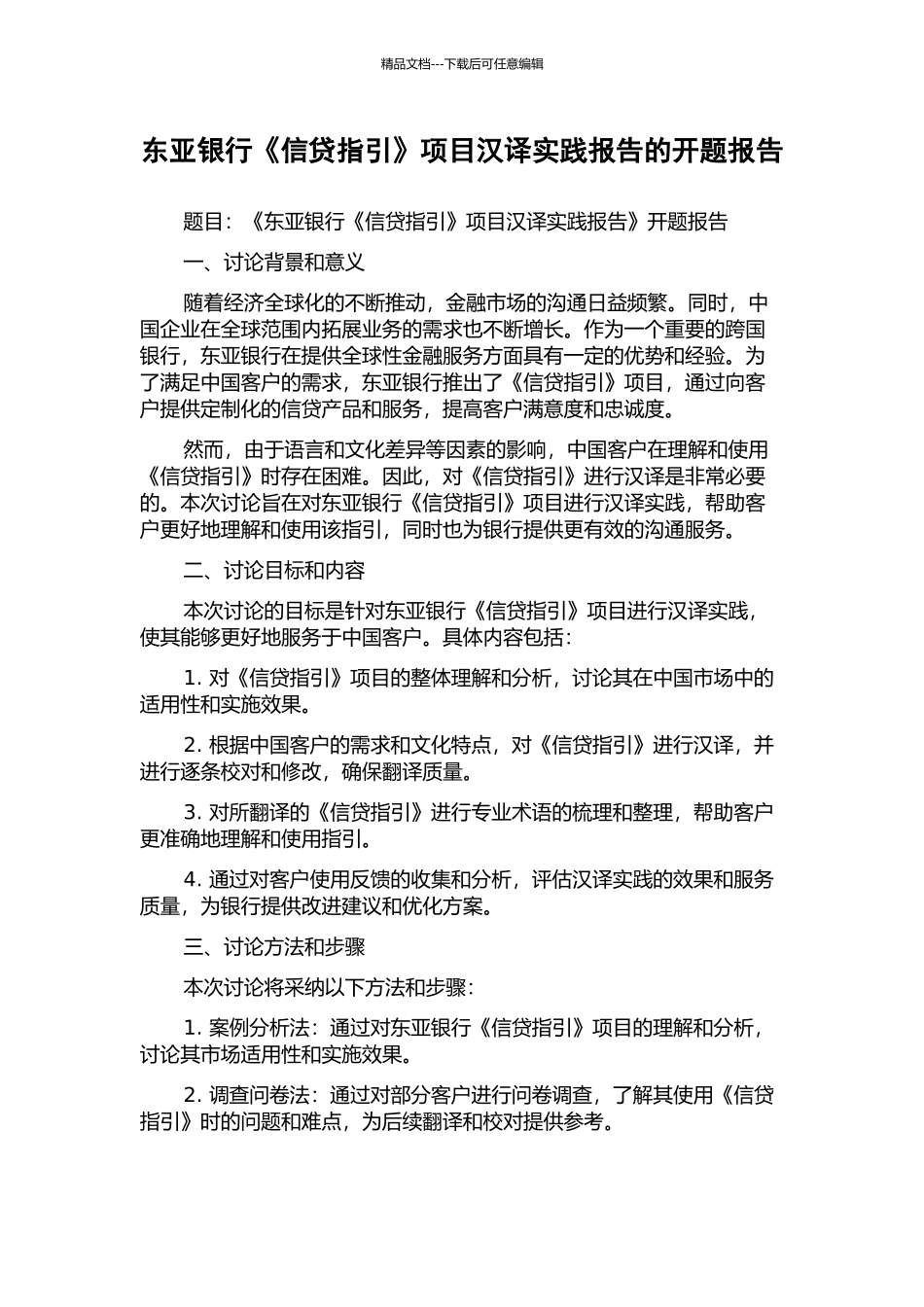 精品文档---下载后可任意编辑

东亚银行《信贷指引》项目汉译实践报告的开题报告

题目：《东亚银行《信贷指引》项目汉译实践报告》开题报告

一、讨论背景和意义

随着经济全球化的不断推动，金融市场的沟通日益频繁。同时，中国企业在全球范围内拓展业务的需求也不断增长。作为一个重要的跨国银行，东亚银行在提供全球性金融服务方面具有一定的优势和经验。为了满足中国客户的需求，东亚银行推出了《信贷指引》项目，通过向客户提供定制化的信贷产品和服务，提高客户满意度和忠诚度。

然而，由于语言和文化差异等因素的影响，中国客户在理解和使用《信贷指引》时存在困难。因此，对《信贷指引》进行汉译是非常必要的。本次讨论旨在对东亚银行《信贷指引》项目进行汉译实践，帮助客户更好地理解和使用该指引，同时也为银行提供更有效的沟通服务。

二、讨论目标和内容

本次讨论的目标是针对东亚银行《信贷指引》项目进行汉译实践，使其能够更好地服务于中国客户。具体内容包括：

1. 对《信贷指引》项目的整体理解和分析，讨论其在中国市场中的适用性和实施效果。

2. 根据中国客户的需求和文化特点，对《信贷指引》进行汉译，并进行逐条校对和修改，确保翻译质量。

3. 对所翻译的《信贷指引》进行专业术语的梳理和整理，帮助客户更准确地理解和使用指引。

4. 通过对客户使用反馈的收集和分析，评估汉译实践的效果和服务质量，为银行提供改进建议和优化方案。

三、讨论方法和步骤

本次讨论将采纳以下方法和步骤：

1. 案例分析法：通过对东亚银行《信贷指引》项目的理解和分析，讨论其市场适用性和实施效果。

2. 调查问卷法：通过对部分客户进行问卷调查，了解其使用《信贷指引》时的问题和难点，为后续翻译和校对提供参考。